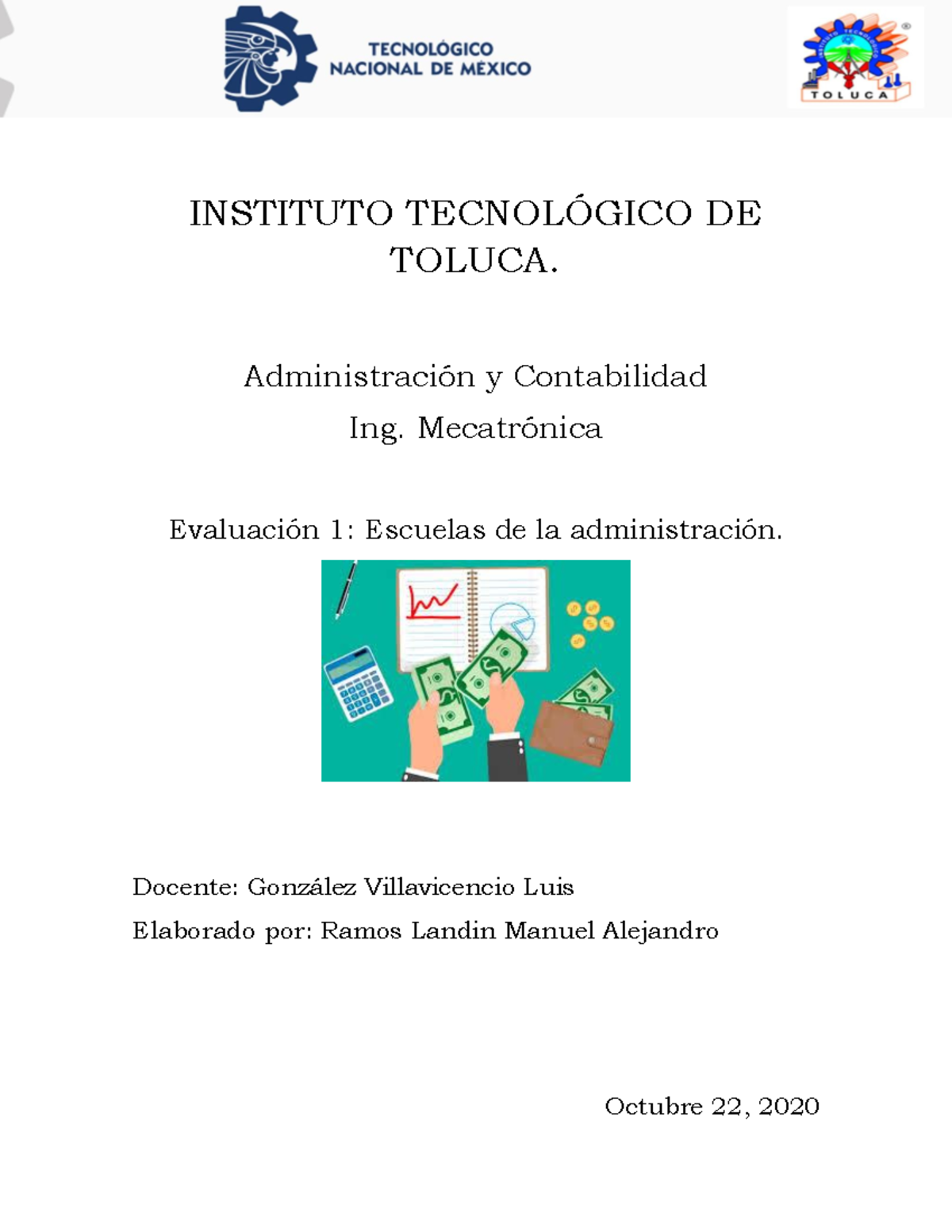 TECNOLÓGICO NACIONAL DE MÉXICO

TOLUCA

INSTITUTO TECNOLÓGICO DE TOLUCA.

Administración y Contabilidad

Ing. Mecatrónica

Evaluación 1: Escuelas de la administración.

Docente: González Villavicencio Luis

Elaborado por: Ramos Landin Manuel Alejandro

Octubre 22, 2020